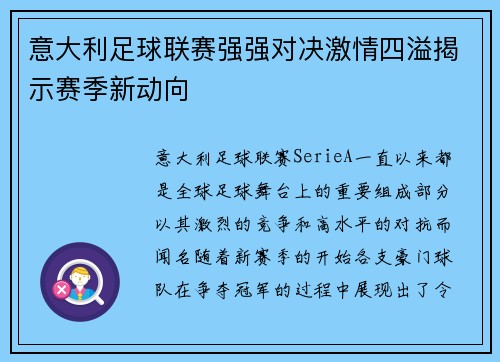 意大利足球联赛强强对决激情四溢揭示赛季新动向

意大利足球联赛SerieA一直以来都是全球足球舞台上的重要组成部分以其激烈的竞争和高水平的对抗而闻名随着新赛季的开始各支豪门球队在争夺冠军的过程中展现出了令